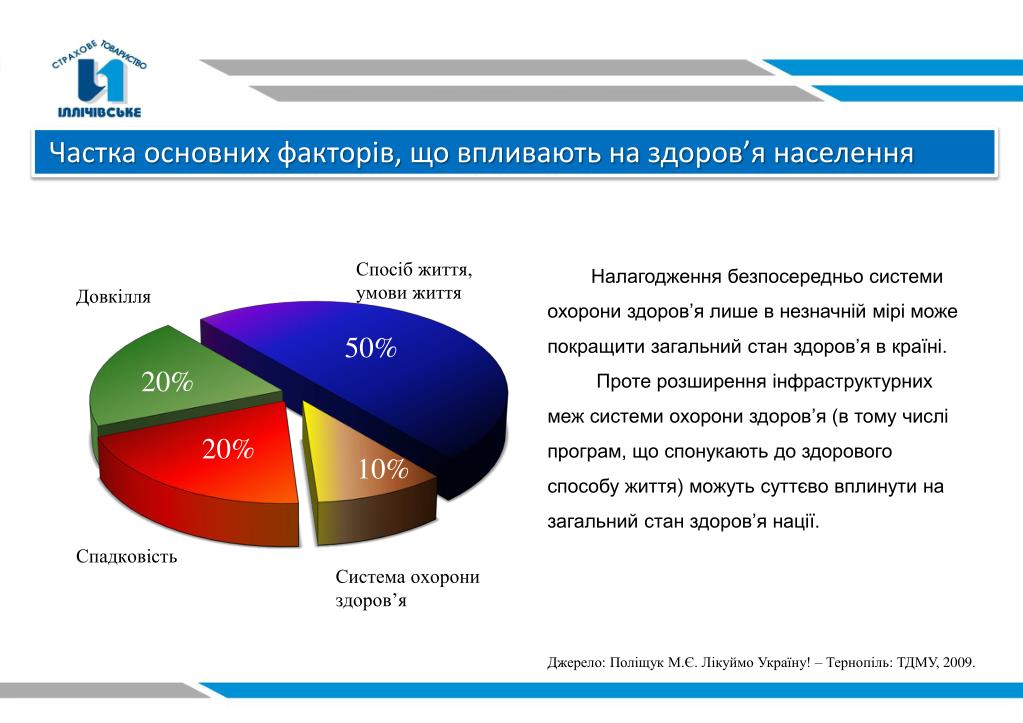 СТРАХОВЕ ТОВАРИСТВО
ІЛЛІЧІВСЬКЕ

Частка основних факторів, що впливають на здоров’я населення

Довкілля

Спосіб життя, умови життя

50%

20%

20%

10%

Спадковість

Система охорони здоров’я

Налагодження безпосередньо системи охорони здоров’я лише в незначній мірі може покращити загальний стан здоров’я в країні.

Проте розширення інфраструктурних меж системи охорони здоров’я (в тому числі програм, що спонукають до здорового способу життя) можуть суттєво вплинути на загальний стан здоров’я нації.

Джерело: Поліщук М.Є. Лікуймо Україну! – Тернопіль: ТДМУ, 2009.